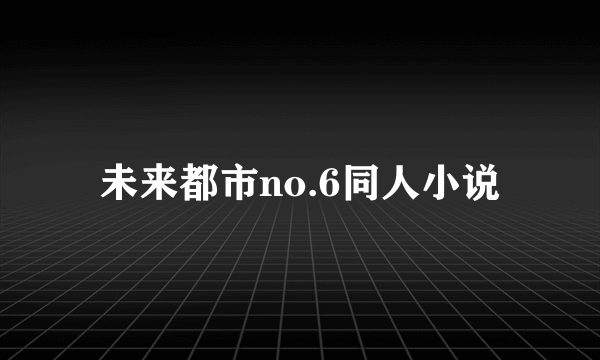 未来都市no.6同人小说